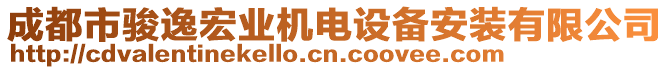 成都市骏逸宏业机电设备安装有限公司
http://cdvalentinekello.cn.coovee.com